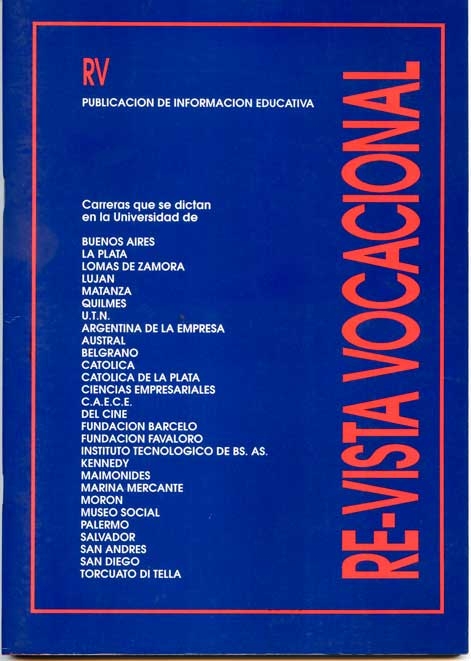 RV
PUBLICACION DE INFORMACION EDUCATIVA

Carreras que se dictan en la Universidad de

BUENOS AIRES
LA PLATA
LOMAS DE ZAMORA
LUJAN
MATANZA
QUILMES
U.T.N.
ARGENTINA DE LA EMPRESA
AUSTRAL
BELGRANO
CATOLICA
CATOLICA DE LA PLATA
CIENCIAS EMPRESARIALES
C.A.E.C.E.
DEL CINE
FUNDACION BARCELO
FUNDACION FAVALORO
INSTITUTO TECNOLOGICO DE BS. AS.
KENNEDY
MAIMONIDES
MARINA MERCANTE
MORON
MUSEO SOCIAL
PALERMO
SALVADOR
SAN ANDRES
SAN DIEGO
TORCUATO DI TELLA

RE-VISTA VOCACIONAL